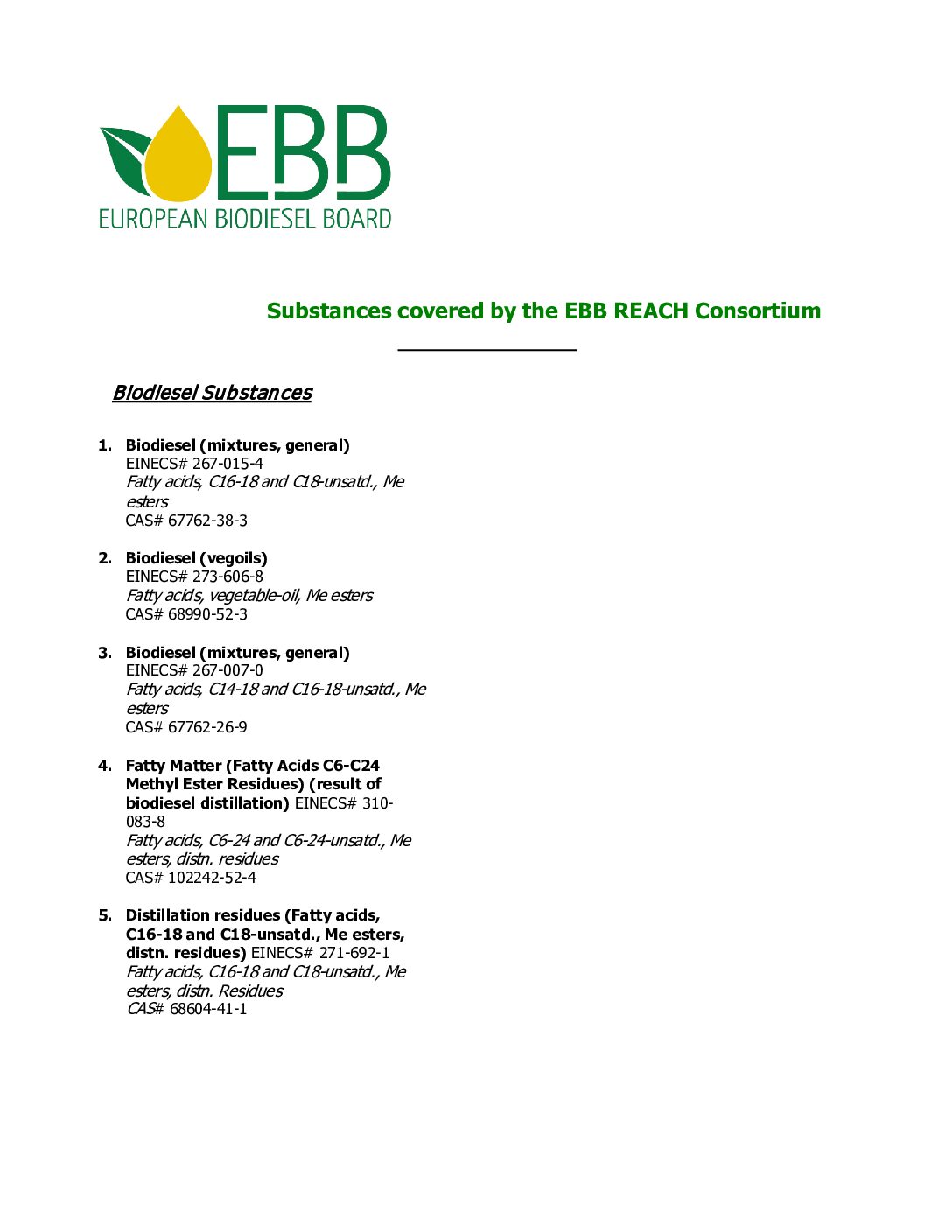 EBB
EUROPEAN BIODIESEL BOARD

Substances covered by the EBB REACH Consortium

Biodiesel Substances

1. Biodiesel (mixtures, general)
EINECS# 267-015-4
Fatty acids, C16-18 and C18-unsatd., Me esters
CAS# 67762-38-3

2. Biodiesel (vegoils)
EINECS# 273-606-8
Fatty acids, vegetable-oil, Me esters
CAS# 68990-52-3

3. Biodiesel (mixtures, general)
EINECS# 267-007-0
Fatty acids, C14-18 and C16-18-unsatd., Me esters
CAS# 67762-26-9

4. Fatty Matter (Fatty Acids C6-C24 Methyl Ester Residues) (result of biodiesel distillation) EINECS# 310-083-8
Fatty acids, C6-24 and C6-24-unsatd., Me esters, distn. residues
CAS# 102242-52-4

5. Distillation residues (Fatty acids, C16-18 and C18-unsatd., Me esters, distn. residues) EINECS# 271-692-1
Fatty acids, C16-18 and C18-unsatd., Me esters, distn. Residues
CAS# 68604-41-1